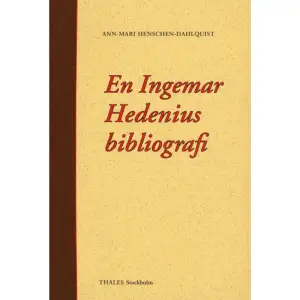 ANN-MARI HENSCHEN-DAHLQUIST

En Ingemar Hedenius bibliografi

THALES Stockholm